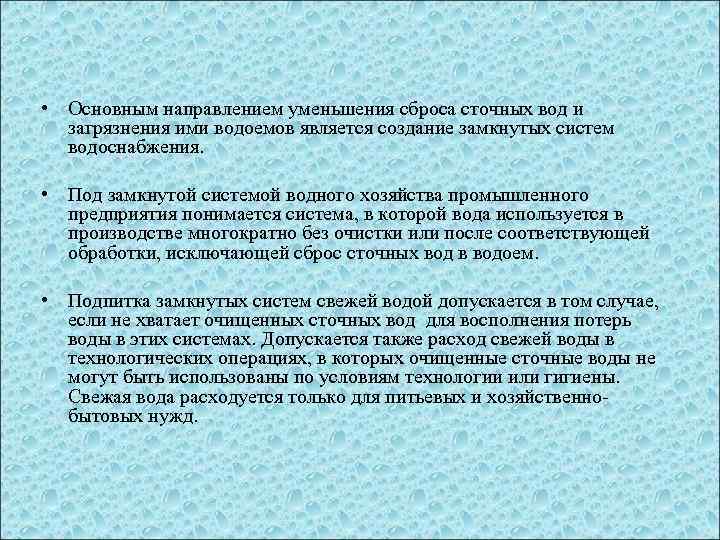 • Основным направлением уменьшения сброса сточных вод и загрязнения ими водоемов является создание замкнутых систем водоснабжения.

• Под замкнутой системой водного хозяйства промышленного предприятия понимается система, в которой вода используется в производстве многократно без очистки или после соответствующей обработки, исключающей сброс сточных вод в водоем.

• Подпитка замкнутых систем свежей водой допускается в том случае, если не хватает очищенных сточных вод для восполнения потерь воды в этих системах. Допускается также расход свежей воды в технологических операциях, в которых очищенные сточные воды не могут быть использованы по условиям технологии или гигиены. Свежая вода расходуется только для питьевых и хозяйственно-бытовых нужд.